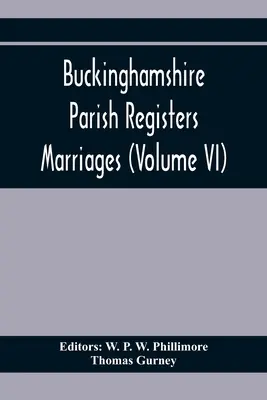 Buckinghamshire Parish Registers Marriages (Volume VI)

Editors: W. P. W. Phillimore
Thomas Gurney